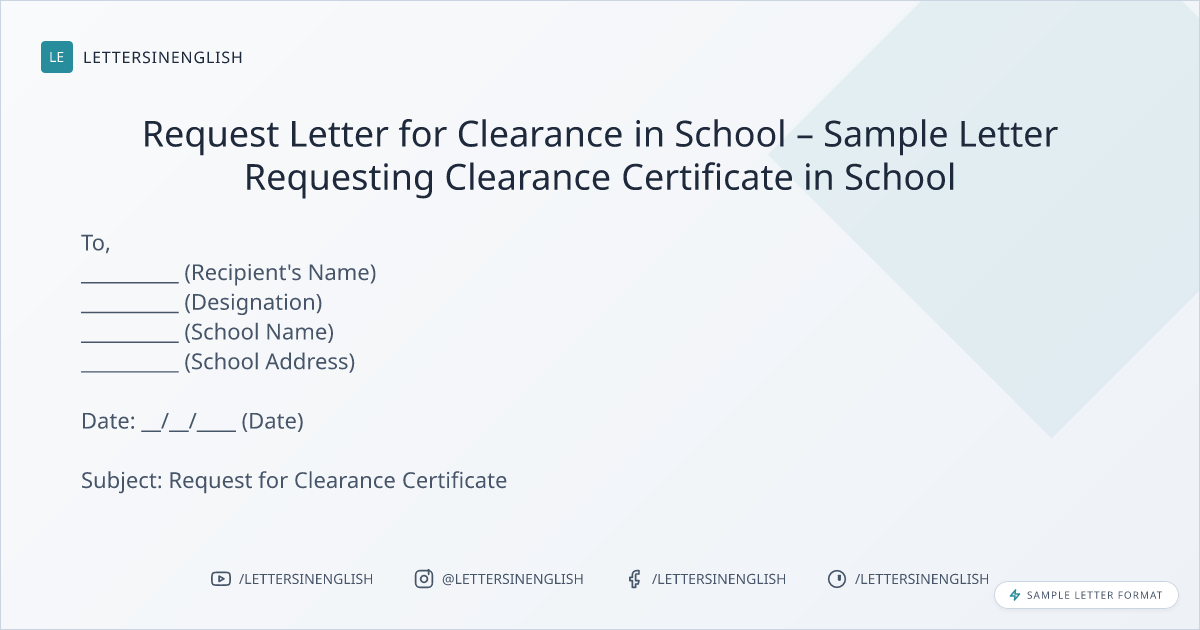 LE LETTERSINENGLISH

Request Letter for Clearance in School – Sample Letter Requesting Clearance Certificate in School

To,
____ (Recipient's Name)
____ (Designation)
____ (School Name)
____ (School Address)

Date: ____/____/____ (Date)

Subject: Request for Clearance Certificate

/LETTERSINENGLISH @LETTERSINENGLISH /LETTERSINENGLISH /LETTERSINENGLISH

SAMPLE LETTER FORMAT